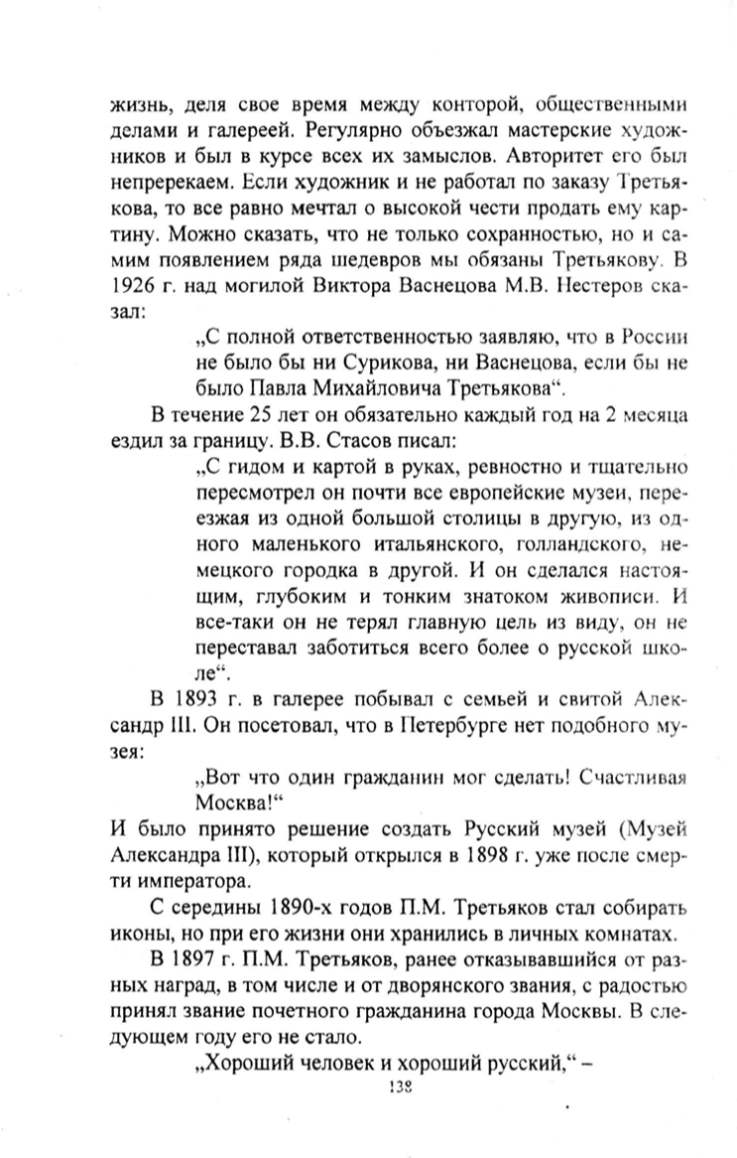 жизнь, деля свое время между конторой, общественными делами и галереей. Регулярно объезжал мастерские художников и был в курсе всех их замыслов. Авторитет его был непререкаем. Если художник и не работал по заказу Третьякова, то все равно мечтал о высокой чести продать ему картину. Можно сказать, что не только сохранностью, но и самим появлением ряда шедевров мы обязаны Третьякову. В 1926 г. над могилой Виктора Васнецова М.В. Нестеров сказал:

„С полной ответственностью заявляю, что в России не было бы ни Сурикова, ни Васнецова, если бы не было Павла Михайловича Третьякова“.

В течение 25 лет он обязательно каждый год на 2 месяца ездил за границу. В.В. Стасов писал:

„С гидом и картой в руках, ревностно и тщательно пересмотрел он почти все европейские музеи, переезжая из одной большой столицы в другую, из одного маленького итальянского, голландского, немецкого городка в другой. И он сделался настоящим, глубоким и тонким знатоком живописи. И все-таки он не терял главную цель из виду, он не переставал заботиться всего более о русской школе“.

В 1893 г. в галерее побывал с семьей и свитой Александр III. Он посетовал, что в Петербурге нет подобного музея:

„Вот что один гражданин мог сделать! Счастливая Москва!“

И было принято решение создать Русский музей (Музей Александра III), который открылся в 1898 г. уже после смерти императора.

С середины 1890-х годов П.М. Третьяков стал собирать иконы, но при его жизни они хранились в личных комнатах.

В 1897 г. П.М. Третьяков, ранее отказывавшийся от разных наград, в том числе и от дворянского звания, с радостью принял звание почетного гражданина города Москвы. В следующем году его не стало.

„Хороший человек и хороший русский,“ –

138